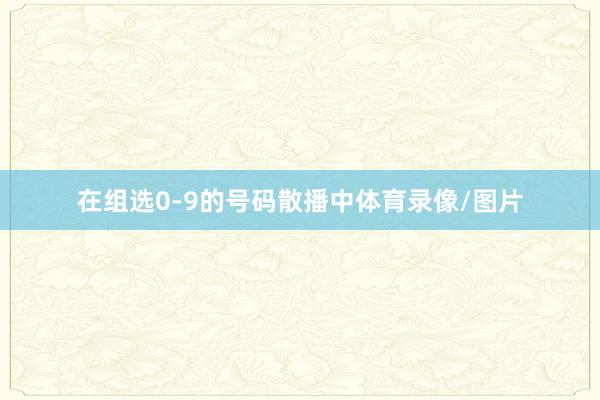 在组选0-9的号码散播中体育录像/图片